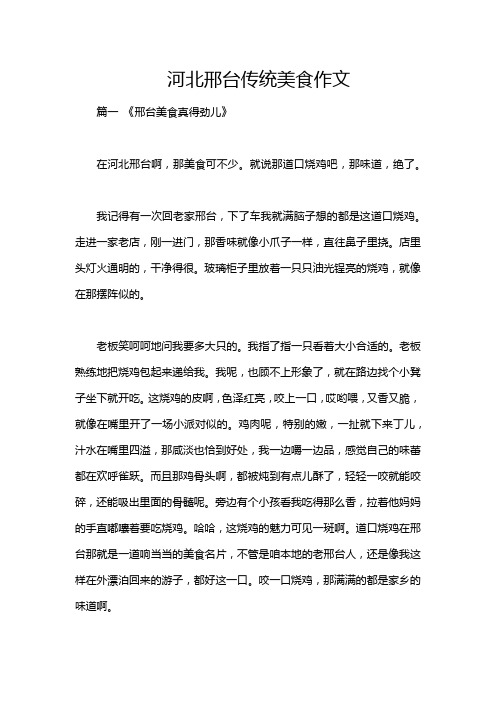 河北邢台传统美食作文

篇一 《邢台美食真得劲儿》

在河北邢台啊，那美食可不少。就说那道口烧鸡吧，那味道，绝了。

我记得有一次回老家邢台，下了车我就满脑子想的都是这道口烧鸡。走进一家老店，刚一进门，那香味就像小爪子一样，直往鼻子里挠。店里头灯火通明的，干净得很。玻璃柜子里放着一只只油光锃亮的烧鸡，就像在那摆阵似的。

老板笑呵呵地问我要多大只的。我指了指一只看着大小合适的。老板熟练地把烧鸡包起来递给我。我呢，也顾不上形象了，就在路边找个小凳子坐下就开吃。这烧鸡的皮啊，色泽红亮，咬上一口，哎哟喂，又香又脆，就像在嘴里开了一场小派对似的。鸡肉呢，特别的嫩，一扯就下来丁儿，汁水在嘴里四溢，那咸淡也恰到好处，我一边嚼一边品，感觉自己的味蕾都在欢呼雀跃。而且那鸡骨头啊，都被炖到有点儿酥了，轻轻一咬就能咬碎，还能吸出里面的骨髓呢。旁边有个小孩看我吃得那么香，拉着他妈妈的手直嘟囔着要吃烧鸡。哈哈，这烧鸡的魅力可见一斑啊。道口烧鸡在邢台那就是一道响当当的美食名片，不管是咱本地的老邢台人，还是像我这样在外漂泊回来的游子，都好这一口。咬一口烧鸡，那满满的都是家乡的味道啊。